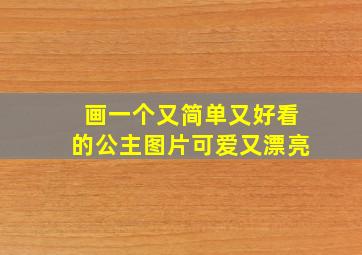 画一个又简单又好看的公主图片可爱又漂亮